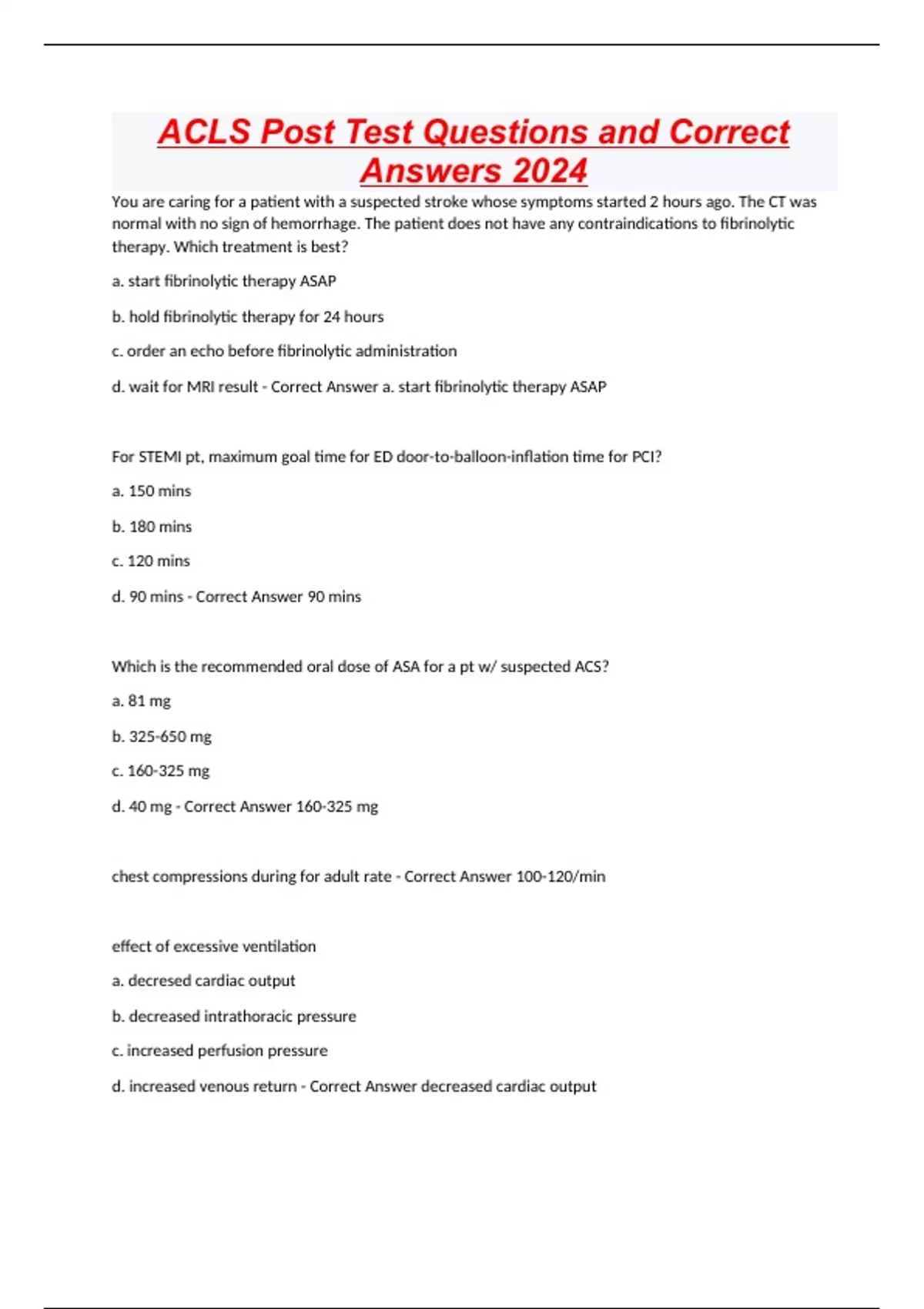 ACLS Post Test Questions and Correct Answers 2024

You are caring for a patient with a suspected stroke whose symptoms started 2 hours ago. The CT was normal with no sign of hemorrhage. The patient does not have any contraindications to fibrinolytic therapy. Which treatment is best?

a. start fibrinolytic therapy ASAP

b. hold fibrinolytic therapy for 24 hours

c. order an echo before fibrinolytic administration

d. wait for MRI result - Correct Answer a. start fibrinolytic therapy ASAP

For STEMI pt, maximum goal time for ED door-to-balloon-inflation time for PCI?

a. 150 mins

b. 180 mins

c. 120 mins

d. 90 mins - Correct Answer 90 mins

Which is the recommended oral dose of ASA for a pt w/ suspected ACS?

a. 81 mg

b. 325-650 mg

c. 160-325 mg

d. 40 mg - Correct Answer 160-325 mg

chest compressions during for adult rate - Correct Answer 100-120/min

effect of excessive ventilation

a. decresed cardiac output

b. decreased intrathoracic pressure

c. increased perfusion pressure

d. increased venous return - Correct Answer decreased cardiac output